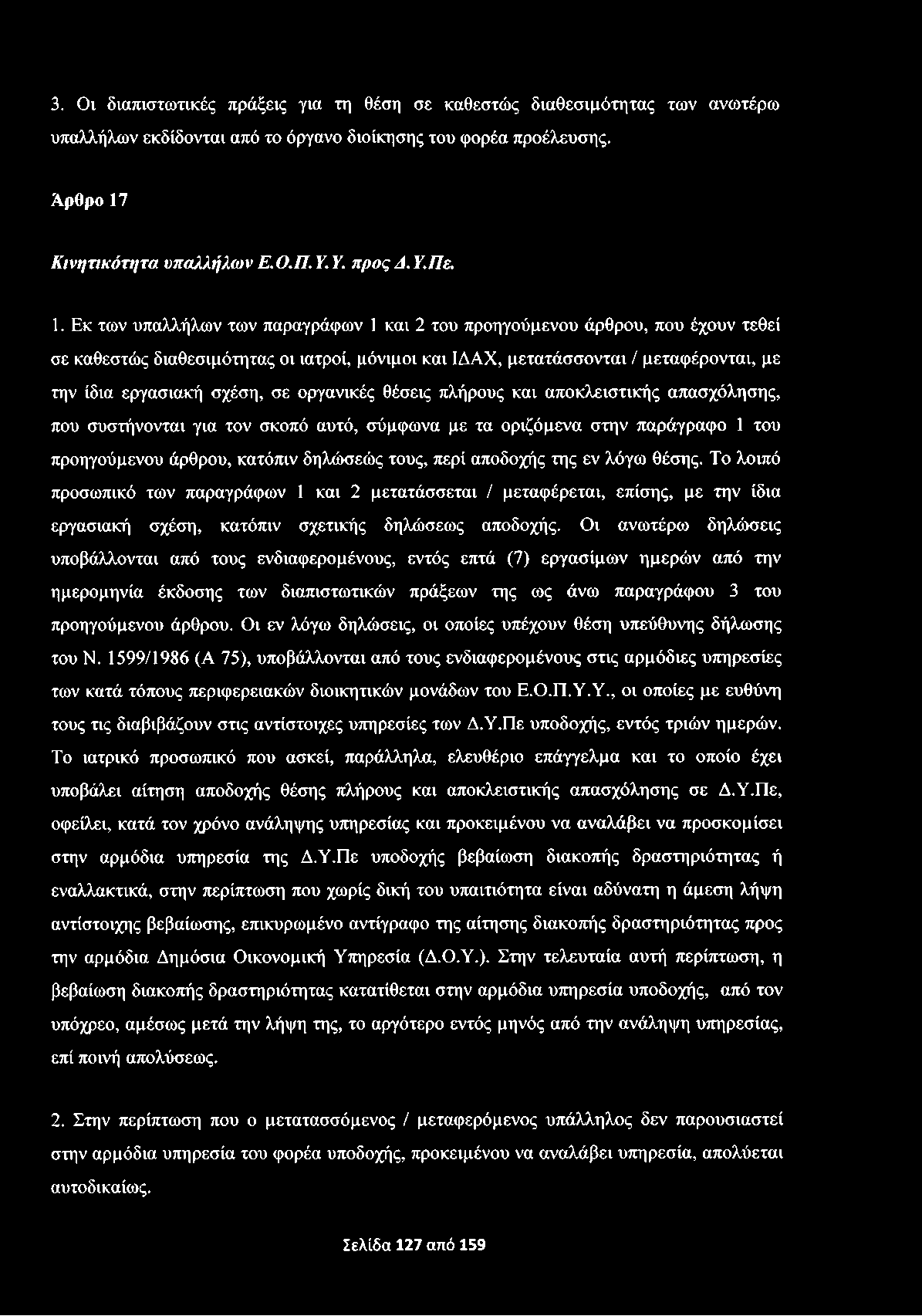 3. Οι διαπιστωτικές πράξεις για τη θέση σε καθεστώς διαθεσιμότητας των ανωτέρω υπαλλήλων εκδίδονται από το όργανο διοίκησης του φορέα προέλευσης.

Άρθρο 17

Κινητικότητα υπαλλήλων Ε.Ο.Π.Υ.Υ. προς Δ.Υ.Πε.

1. Εκ των υπαλλήλων των παραγράφων 1 και 2 του προηγούμενου άρθρου, που έχουν τεθεί σε καθεστώς διαθεσιμότητας οι ιατροί, μόνιμοι και ΙΔΑΧ, μετατάσσονται / μεταφέρονται, με την ίδια εργασιακή σχέση, σε οργανικές θέσεις πλήρους και αποκλειστικής απασχόλησης, που συστήνονται για τον σκοπό αυτό, σύμφωνα με τα οριζόμενα στην παράγραφο 1 του προηγούμενου άρθρου, κατόπιν δηλώσεώς τους, περί αποδοχής της εν λόγω θέσης. Το λοιπό προσωπικό των παραγράφων 1 και 2 μετατάσσεται / μεταφέρεται, επίσης, με την ίδια εργασιακή σχέση, κατόπιν σχετικής δηλώσεως αποδοχής. Οι ανωτέρω δηλώσεις υποβάλλονται από τους ενδιαφερομένους, εντός επτά (7) εργασίμων ημερών από την ημερομηνία έκδοσης των διαπιστωτικών πράξεων της ως άνω παραγράφου 3 του προηγούμενου άρθρου. Οι εν λόγω δηλώσεις, οι οποίες υπέχουν θέση υπεύθυνης δήλωσης του Ν. 1599/1986 (Α 75), υποβάλλονται από τους ενδιαφερομένους στις αρμόδιες υπηρεσίες των κατά τόπους περιφερειακών διοικητικών μονάδων του Ε.Ο.Π.Υ.Υ., οι οποίες με ευθύνη τους τις διαβιβάζουν στις αντίστοιχες υπηρεσίες των Δ.Υ.Πε υποδοχής, εντός τριών ημερών. Το ιατρικό προσωπικό που ασκεί, παράλληλα, ελευθέριο επάγγελμα και το οποίο έχει υποβάλει αίτηση αποδοχής θέσης πλήρους και αποκλειστικής απασχόλησης σε Δ.Υ.Πε, οφείλει, κατά τον χρόνο ανάληψης υπηρεσίας και προκειμένου να αναλάβει να προσκομίσει στην αρμόδια υπηρεσία της Δ.Υ.Πε υποδοχής βεβαίωση διακοπής δραστηριότητας ή εναλλακτικά, στην περίπτωση που χωρίς δική του υπαιτιότητα είναι αδύνατη η άμεση λήψη αντίστοιχης βεβαίωσης, επικυρωμένο αντίγραφο της αίτησης διακοπής δραστηριότητας προς την αρμόδια Δημόσια Οικονομική Υπηρεσία (Δ.Ο.Υ.). Στην τελευταία αυτή περίπτωση, η βεβαίωση διακοπής δραστηριότητας κατατίθεται στην αρμόδια υπηρεσία υποδοχής, από τον υπόχρεο, αμέσως μετά την λήψη της, το αργότερο εντός μηνός από την ανάληψη υπηρεσίας, επί ποινή απολύσεως.

2. Στην περίπτωση που ο μετατασσόμενος / μεταφερόμενος υπάλληλος δεν παρουσιαστεί στην αρμόδια υπηρεσία του φορέα υποδοχής, προκειμένου να αναλάβει υπηρεσία, απολύεται αυτοδικαίως.

Σελίδα 127 από 159